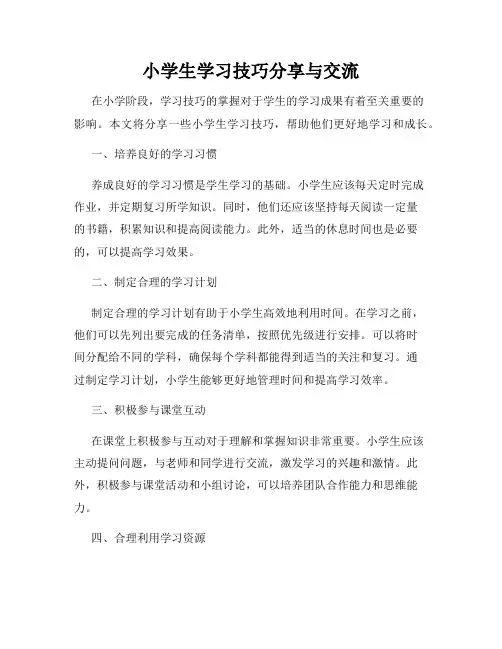 小学生学习技巧分享与交流

在小学阶段，学习技巧的掌握对于学生的学习成果有着至关重要的影响。本文将分享一些小学生学习技巧，帮助他们更好地学习和成长。

一、培养良好的学习习惯

养成良好的学习习惯是学生学习的基础。小学生应该每天定时完成作业，并定期复习所学知识。同时，他们还应该坚持每天阅读一定量的书籍，积累知识和提高阅读能力。此外，适当的休息时间也是必要的，可以提高学习效果。

二、制定合理的学习计划

制定合理的学习计划有助于小学生高效地利用时间。在学习之前，他们可以先列出要完成的任务清单，按照优先级进行安排。可以将时间分配给不同的学科，确保每个学科都能得到适当的关注和复习。通过制定学习计划，小学生能够更好地管理时间和提高学习效率。

三、积极参与课堂互动

在课堂上积极参与互动对于理解和掌握知识非常重要。小学生应该主动提问问题，与老师和同学进行交流，激发学习的兴趣和激情。此外，积极参与课堂活动和小组讨论，可以培养团队合作能力和思维能力。

四、合理利用学习资源